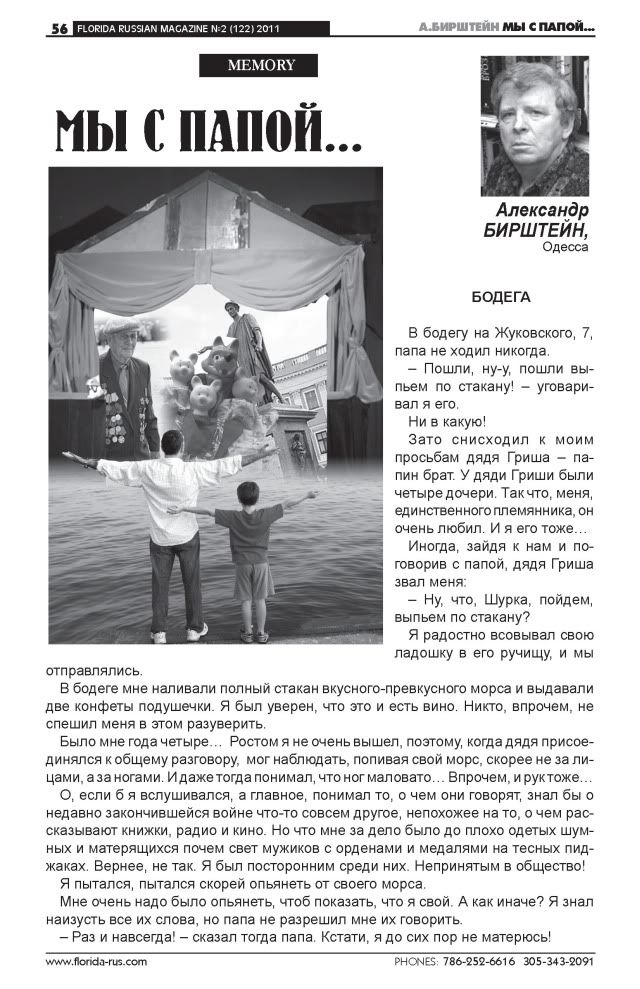 56 FLORIDA RUSSIAN MAGAZINE №2 (122) 2011

А.БИРШТЕЙН МЫ С ПАПОЙ...

MEMORY

МЫ С ПАПОЙ...

Александр БИРШТЕЙН, Одесса

БОДЕГА

В бодегу на Жуковского, 7, папа не ходил никогда.

– Пошли, ну-у, пошли выпьем по стакану! – уговаривал я его.

Ни в какую!

Зато снисходил к моим просьбам дядя Гриша – папин брат. У дяди Гриши были четыре дочери. Так что, меня, единственного племянника, он очень любил. И я его тоже…

Иногда, зайдя к нам и поговорив с папой, дядя Гриша звал меня:

– Ну, что, Шурка, пойдем, выпьем по стакану?

Я радостно всовывал свою ладошку в его ручищу, и мы отправлялись.

В бодеге мне наливали полный стакан вкусного-превкусного морса и выдавали две конфеты подушечки. Я был уверен, что это и есть вино. Никто, впрочем, не спешил меня в этом разуверить.

Было мне года четыре… Ростом я не очень вышел, поэтому, когда дядя присоединялся к общему разговору, мог наблюдать, попивая свой морс, скорее не за лицами, а за ногами. И даже тогда понимал, что ног маловато… Впрочем, и рук тоже…

О, если б я вслушивался, а главное, понимал то, о чем они говорят, знал бы о недавно закончившейся войне что-то совсем другое, непохожее на то, о чем рассказывают книжки, радио и кино. Но что мне за дело было до плохо одетых шумных и матерящихся почем свет мужиков с орденами и медалями на тесных пиджаках. Вернее, не так. Я был посторонним среди них. Непринятым в общество!

Я пытался, пытался скорей опьянеть от своего морса.

Мне очень надо было опьянеть, чтоб показать, что я свой. А как иначе? Я знал наизусть все их слова, но папа не разрешил мне их говорить.

– Раз и навсегда! – сказал тогда папа. Кстати, я до сих пор не матерюсь!

www.florida-rus.com

PHONES: 786-252-6616 305-343-2091